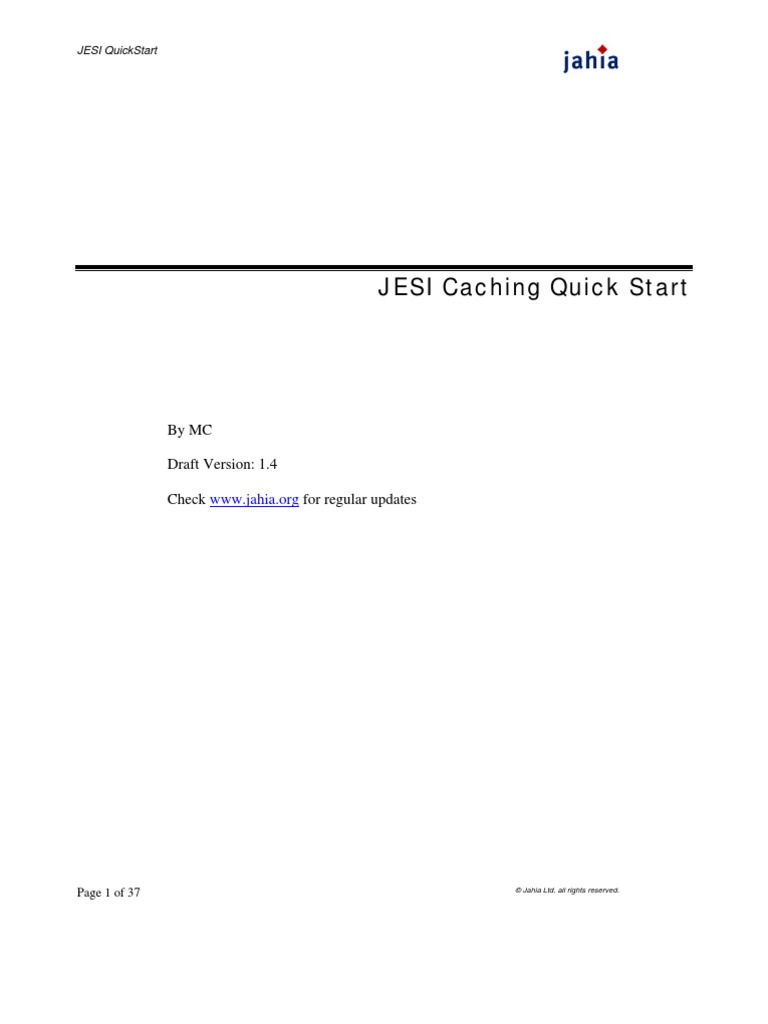 JESI QuickStart

jahia

JESI Caching Quick Start

By MC

Draft Version: 1.4

Check www.jahia.org for regular updates

Page 1 of 37

© Jahia Ltd. all rights reserved.